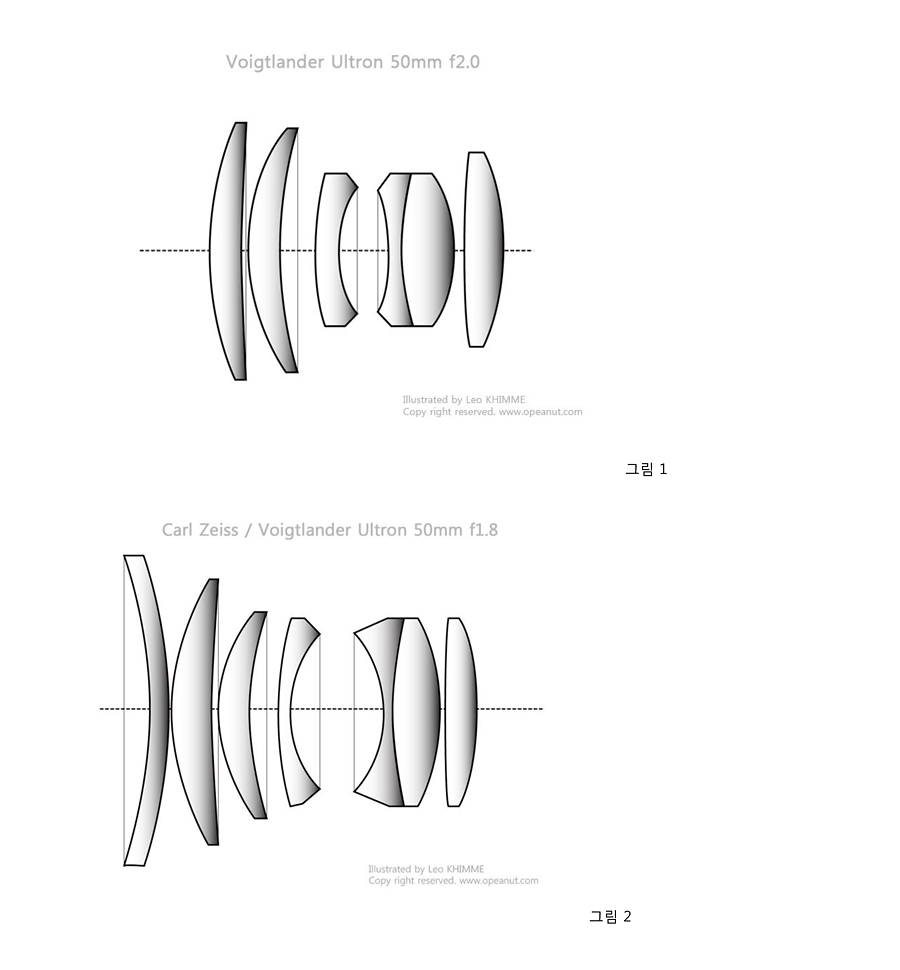 Voigtlander Ultron 50mm f2.0

Illustrated by Leo KHIMME
Copy right reserved. www.opeanut.com

그림 1

Carl Zeiss / Voigtlander Ultron 50mm f1.8

Illustrated by Leo KHIMME
Copy right reserved. www.opeanut.com

그림 2